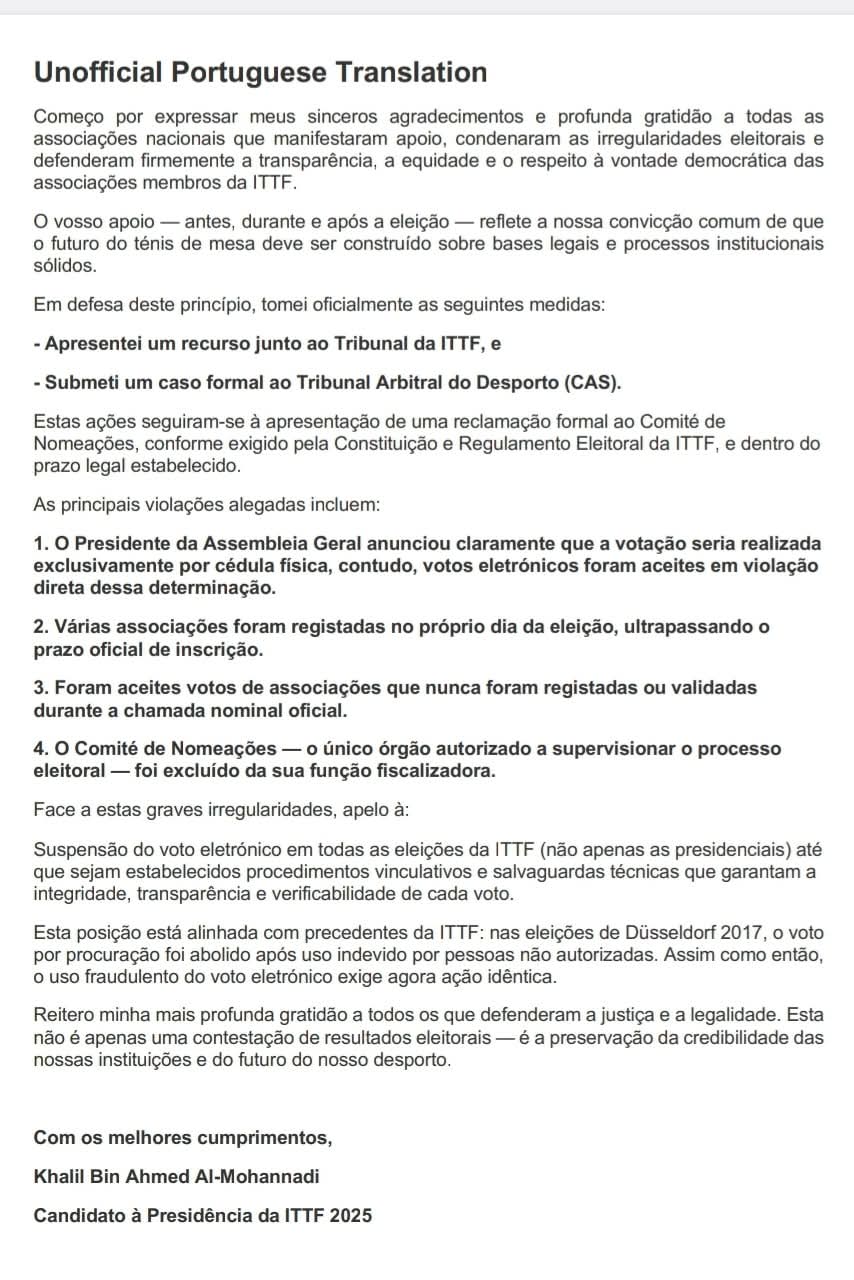 Unofficial Portuguese Translation

Começo por expressar meus sinceros agradecimentos e profunda gratidão a todas as associações nacionais que manifestaram apoio, condenaram as irregularidades eleitorais e defenderam firmemente a transparência, a equidade e o respeito à vontade democrática das associações membros da ITTF.

O vosso apoio — antes, durante e após a eleição — reflete a nossa convicção comum de que o futuro do ténis de mesa deve ser construído sobre bases legais e processos institucionais sólidos.

Em defesa deste princípio, tomei oficialmente as seguintes medidas:

- Apresentei um recurso junto ao Tribunal da ITTF, e

- Submeti um caso formal ao Tribunal Arbitral do Desporto (CAS).

Estas ações seguiram-se à apresentação de uma reclamação formal ao Comité de Nomeações, conforme exigido pela Constituição e Regulamento Eleitoral da ITTF, e dentro do prazo legal estabelecido.

As principais violações alegadas incluem:

1. O Presidente da Assembleia Geral anunciou claramente que a votação seria realizada exclusivamente por cédula física, contudo, votos eletrónicos foram aceites em violação direta dessa determinação.

2. Várias associações foram registadas no próprio dia da eleição, ultrapassando o prazo oficial de inscrição.

3. Foram aceites votos de associações que nunca foram registadas ou validadas durante a chamada nominal oficial.

4. O Comité de Nomeações — o único órgão autorizado a supervisionar o processo eleitoral — foi excluído da sua função fiscalizadora.

Face a estas graves irregularidades, apelo à:

Suspensão do voto eletrónico em todas as eleições da ITTF (não apenas as presidenciais) até que sejam estabelecidos procedimentos vinculativos e salvaguardas técnicas que garantam a integridade, transparência e verificabilidade de cada voto.

Esta posição está alinhada com precedentes da ITTF: nas eleições de Düsseldorf 2017, o voto por procuração foi abolido após uso indevido por pessoas não autorizadas. Assim como então, o uso fraudulento do voto eletrónico exige agora ação idêntica.

Reitero minha mais profunda gratidão a todos os que defenderam a justiça e a legalidade. Esta não é apenas uma contestação de resultados eleitorais — é a preservação da credibilidade das nossas instituições e do futuro do nosso desporto.

Com os melhores cumprimentos,

Khalil Bin Ahmed Al-Mohannadi

Candidato à Presidência da ITTF 2025